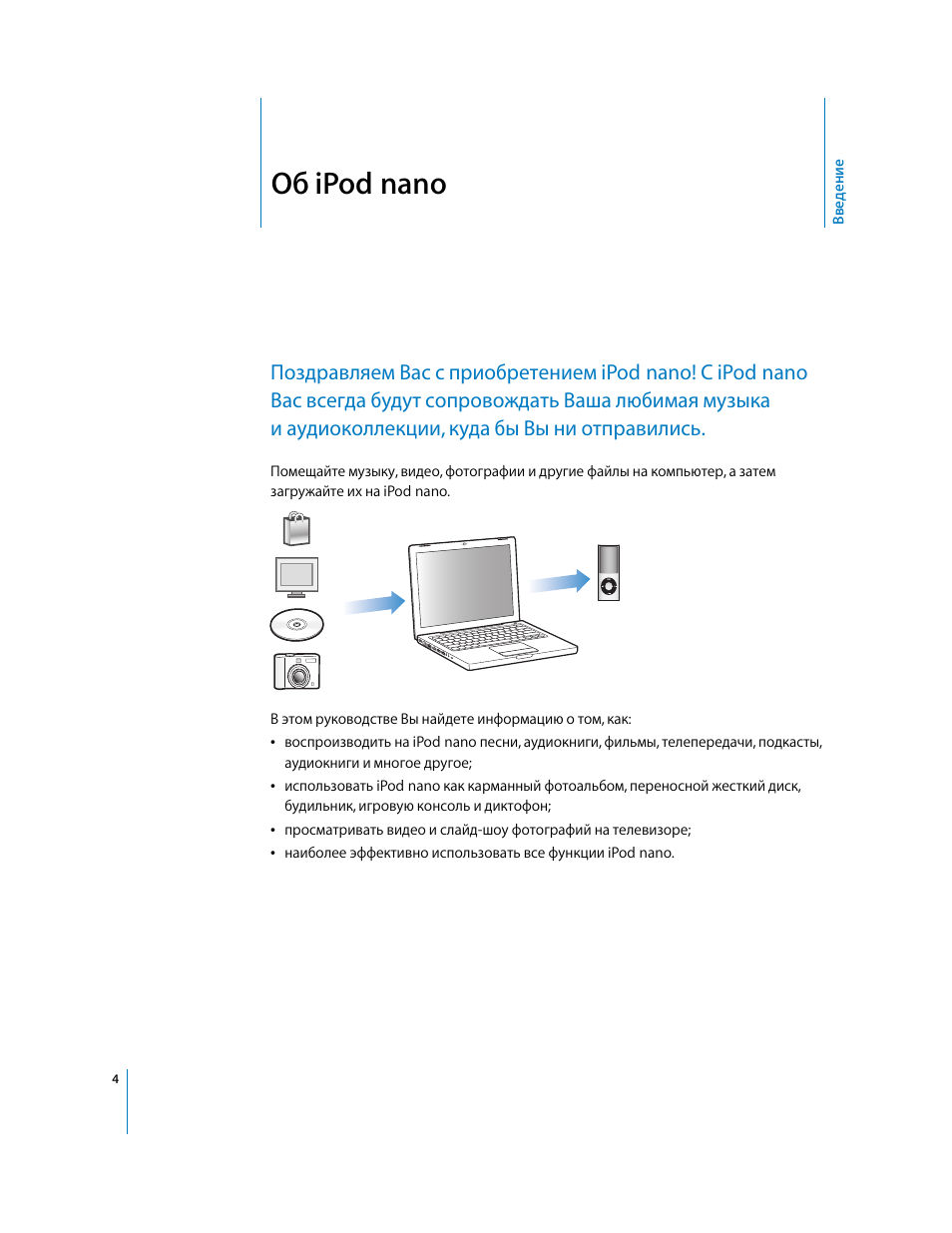 Об iPod nano

Введение

Поздравляем Вас с приобретением iPod nano! С iPod nano Вас всегда будут сопровождать Ваша любимая музыка и аудиоколлекции, куда бы Вы ни отправились.

Помещайте музыку, видео, фотографии и другие файлы на компьютер, а затем загружайте их на iPod nano.

В этом руководстве Вы найдете информацию о том, как:

• воспроизводить на iPod nano песни, аудиокниги, фильмы, телепередачи, подкасты, аудиокниги и многое другое;
• использовать iPod nano как карманный фотоальбом, переносной жесткий диск, будильник, игровую консоль и диктофон;
• просматривать видео и слайд-шоу фотографий на телевизоре;
• наиболее эффективно использовать все функции iPod nano.

4